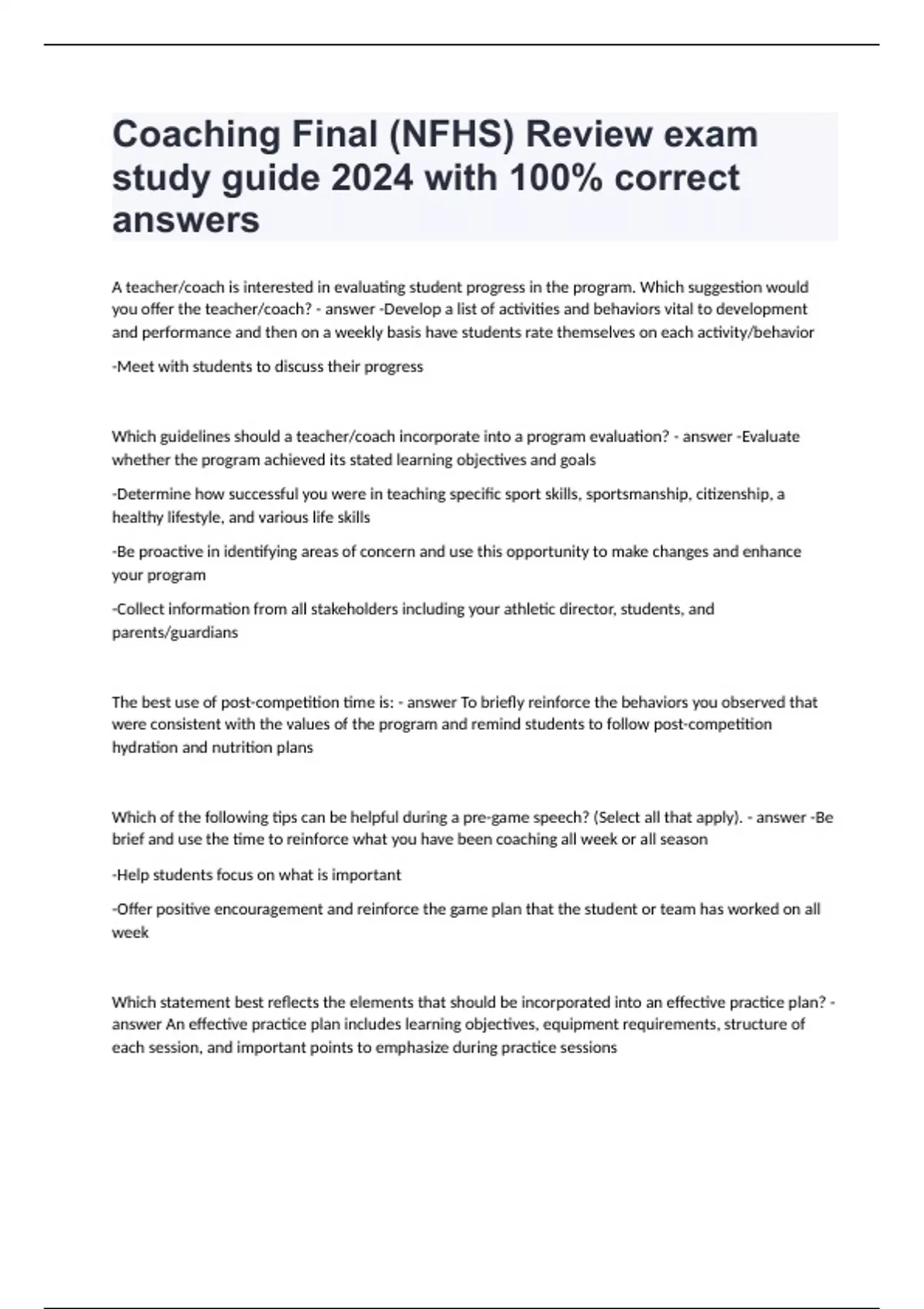 Coaching Final (NFHS) Review exam study guide 2024 with 100% correct answers

A teacher/coach is interested in evaluating student progress in the program. Which suggestion would you offer the teacher/coach? - answer -Develop a list of activities and behaviors vital to development and performance and then on a weekly basis have students rate themselves on each activity/behavior

-Meet with students to discuss their progress

Which guidelines should a teacher/coach incorporate into a program evaluation? - answer -Evaluate whether the program achieved its stated learning objectives and goals

-Determine how successful you were in teaching specific sport skills, sportsmanship, citizenship, a healthy lifestyle, and various life skills

-Be proactive in identifying areas of concern and use this opportunity to make changes and enhance your program

-Collect information from all stakeholders including your athletic director, students, and parents/guardians

The best use of post-competition time is: - answer To briefly reinforce the behaviors you observed that were consistent with the values of the program and remind students to follow post-competition hydration and nutrition plans

Which of the following tips can be helpful during a pre-game speech? (Select all that apply). - answer -Be brief and use the time to reinforce what you have been coaching all week or all season

-Help students focus on what is important

-Offer positive encouragement and reinforce the game plan that the student or team has worked on all week

Which statement best reflects the elements that should be incorporated into an effective practice plan? - answer An effective practice plan includes learning objectives, equipment requirements, structure of each session, and important points to emphasize during practice sessions